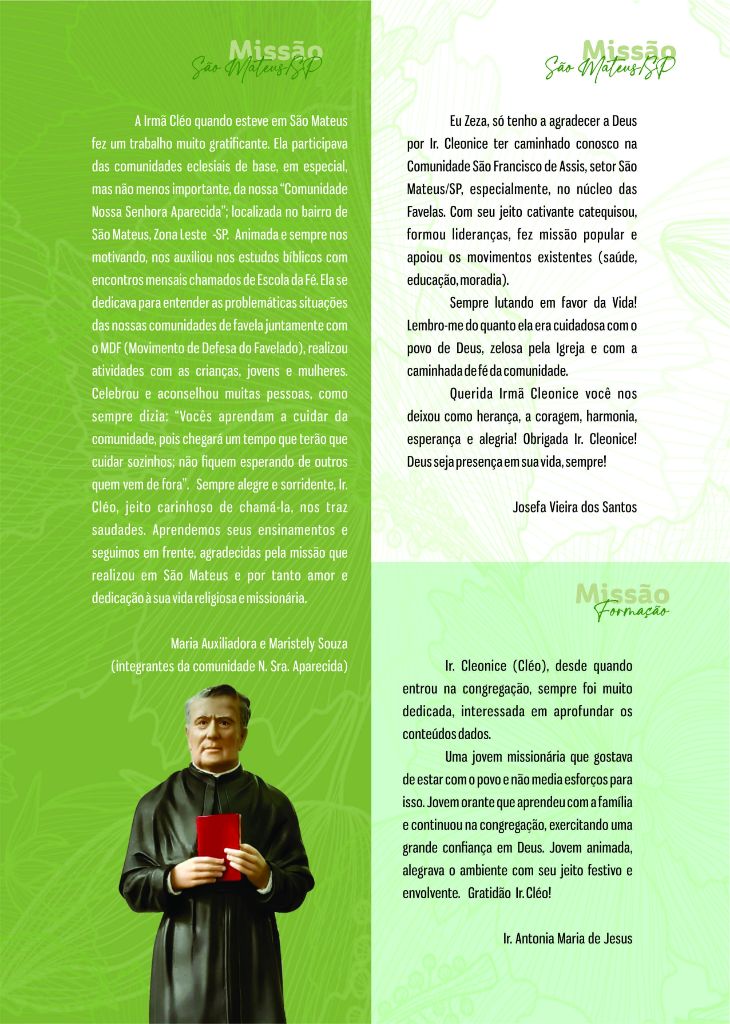 Missão
São Mateus/SP

A Irmã Cléo quando esteve em São Mateus fez um trabalho muito gratificante. Ela participava das comunidades eclesiais de base, em especial, mas não menos importante, da nossa "Comunidade Nossa Senhora Aparecida"; localizada no bairro de São Mateus, Zona Leste -SP. Animada e sempre nos motivando, nos auxiliou nos estudos bíblicos com encontros mensais chamados de Escola da Fé. Ela se dedicava para entender as problemáticas situações das nossas comunidades de favela juntamente com o MDF (Movimento de Defesa do Favelado), realizou atividades com as crianças, jovens e mulheres. Celebrou e aconselhou muitas pessoas, como sempre dizia: "Vocês aprendam a cuidar da comunidade, pois chegará um tempo que terão que cuidar sozinhos; não fiquem esperando de outros quem vem de fora". Sempre alegre e sorridente, Ir. Cléo, jeito carinhoso de chamá-la, nos traz saudades. Aprendemos seus ensinamentos e seguimos em frente, agradecidas pela missão que realizou em São Mateus e por tanto amor e dedicação à sua vida religiosa e missionária.

Maria Auxiliadora e Maristely Souza
(integrantes da comunidade N. Sra. Aparecida)

Missão
São Mateus/SP

Eu Zeza, só tenho a agradecer a Deus por Ir. Cleonice ter caminhado conosco na Comunidade São Francisco de Assis, setor São Mateus/SP, especialmente, no núcleo das Favelas. Com seu jeito cativante catequisou, formou lideranças, fez missão popular e apoiou os movimentos existentes (saúde, educação, moradia).

Sempre lutando em favor da Vida! Lembro-me do quanto ela era cuidadosa com o povo de Deus, zelosa pela Igreja e com a caminhada de fé da comunidade.

Querida Irmã Cleonice você nos deixou como herança, a coragem, harmonia, esperança e alegria! Obrigada Ir. Cleonice! Deus seja presença em sua vida, sempre!

Josefa Vieira dos Santos

Missão
Formação

Ir. Cleonice (Cléo), desde quando entrou na congregação, sempre foi muito dedicada, interessada em aprofundar os conteúdos dados.

Uma jovem missionária que gostava de estar com o povo e não media esforços para isso. Jovem orante que aprendeu com a família e continuou na congregação, exercitando uma grande confiança em Deus. Jovem animada, alegrava o ambiente com seu jeito festivo e envolvente. Gratidão Ir. Cléo!

Ir. Antonia Maria de Jesus